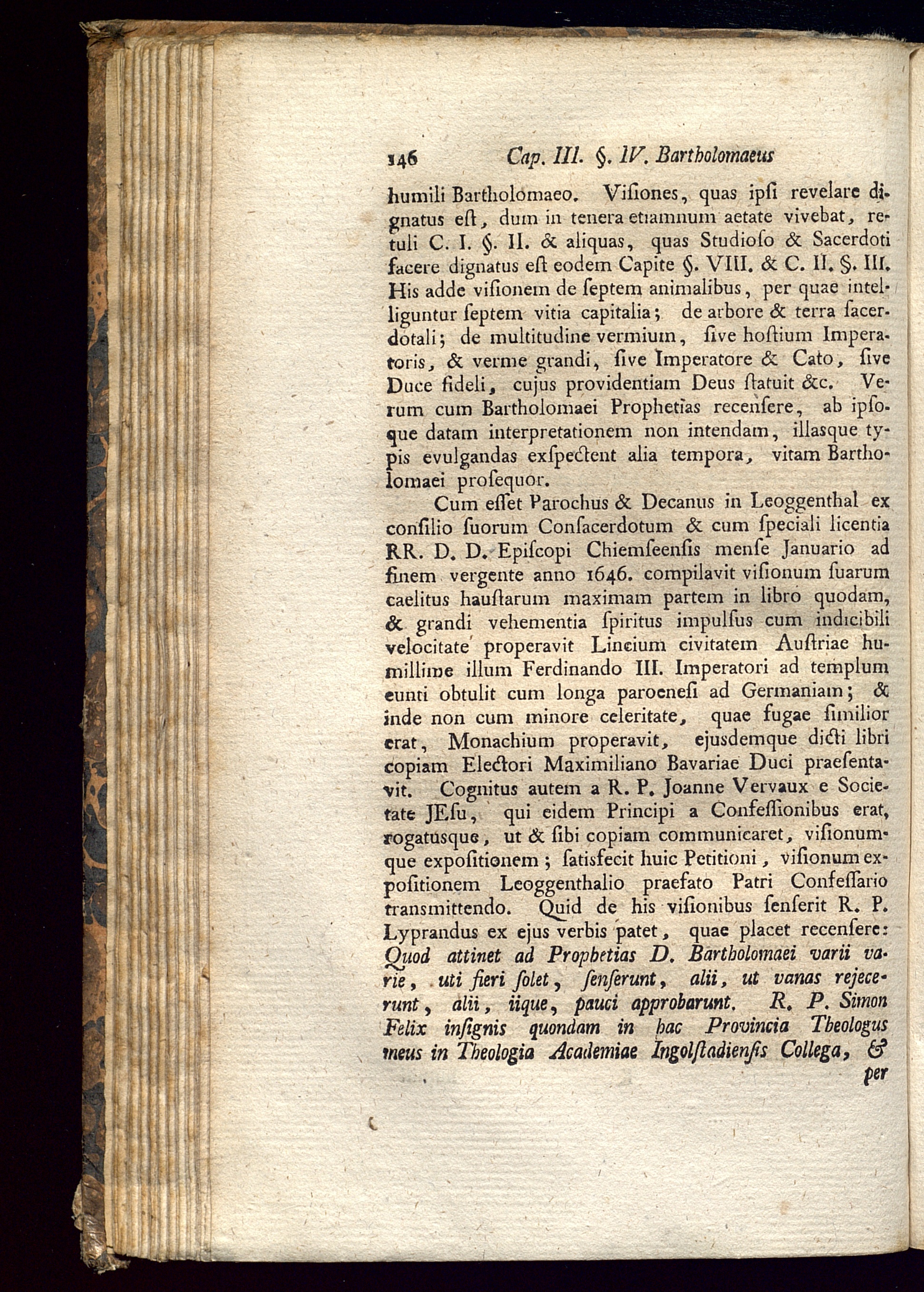 146 Cap. III. §. IV. Bartholomaeus

humili Bartholomaeo. Viſiones, quas ipſi revelare dignatus eſt, dum in tenera etiamnum aetate vivebat, retuli C. I. §. II. & aliquas, quas Studioſo & Sacerdoti facere dignatus eſt eodem Capite §. VIII. & C. II. §. III. His adde viſionem de ſeptem animalibus, per quae intelliguntur ſeptem vitia capitalia; de arbore & terra ſacerdotali; de multitudine vermium, ſive hoſtium Imperatoris, & verme grandi, ſive Imperatore & Cato, ſive Duce fideli, cujus providentiam Deus ſtatuit &c. Verum cum Bartholomaei Prophetias recenſere, ab ipſoque datam interpretationem non intendam, illasque typis evulgandas exſpectent alia tempora, vitam Bartholomaei proſequor.

Cum eſſet Parochus & Decanus in Leoggenthal ex conſilio ſuorum Conſacerdotum & cum ſpeciali licentia RR. D. D. Epiſcopi Chiemſeenſis menſe Januario ad finem vergente anno 1646. compilavit viſionum ſuarum caelitus hauſtarum maximam partem in libro quodam, & grandi vehementia ſpiritus impulſus cum indicibili velocitate properavit Lincium civitatem Auſtriae humillime illum Ferdinando III. Imperatori ad templum eunti obtulit cum longa paroenesi ad Germaniam; & inde non cum minore celeritate, quae fugae ſimilior erat, Monachium properavit, ejusdemque dicti libri copiam Electori Maximiliano Bavariae Duci praeſentavit. Cognitus autem a R. P. Joanne Vervaux e Societate JEſu, qui eidem Principi a Confeſſionibus erat, rogatusque, ut & ſibi copiam communicaret, viſionumque expoſitionem; ſatisfecit huic Petitioni, viſionum expoſitionem Leoggenthalio praefato Patri Confeſſario transmittendo. Quid de his viſionibus ſenſerit R. P. Lyprandus ex ejus verbis patet, quae placet recenſere: Quod attinet ad Prophetias D. Bartholomaei varii varie, uti fieri ſolet, ſenſerunt, alii, ut vanas rejecerunt, alii, iique, pauci approbarunt. R. P. Simon Felix inſignis quondam in hac Provincia Theologus meus in Theologia Academiae Ingolſtadienſis Collega, & per